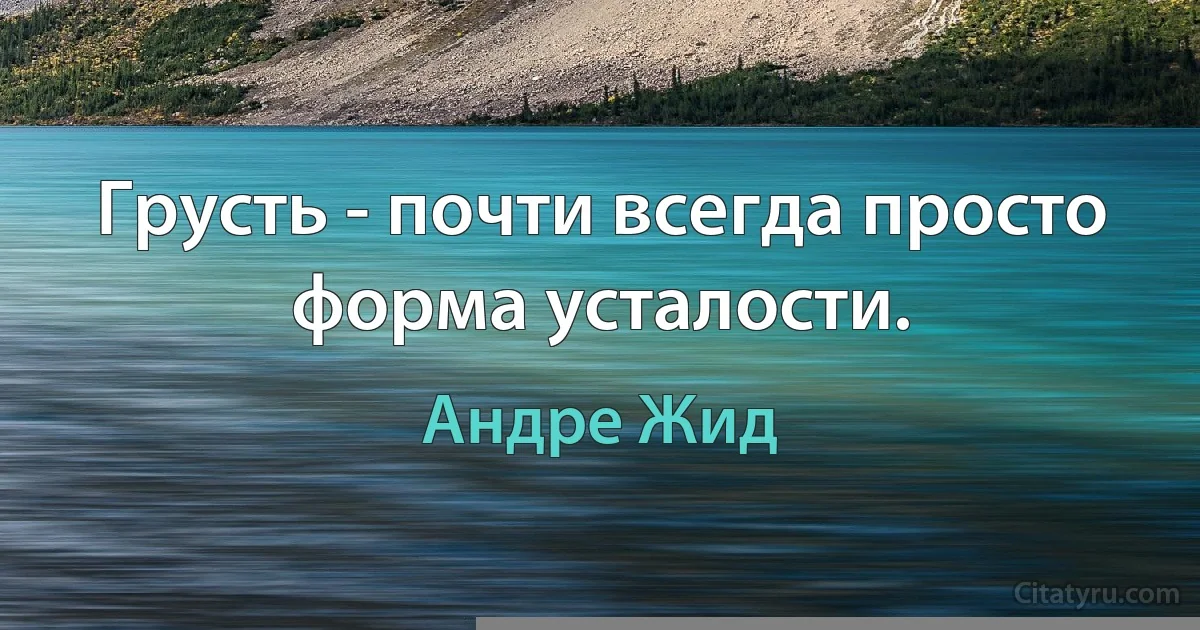 Грусть - почти всегда просто форма усталости.

Андре Жид

Citatyru.com